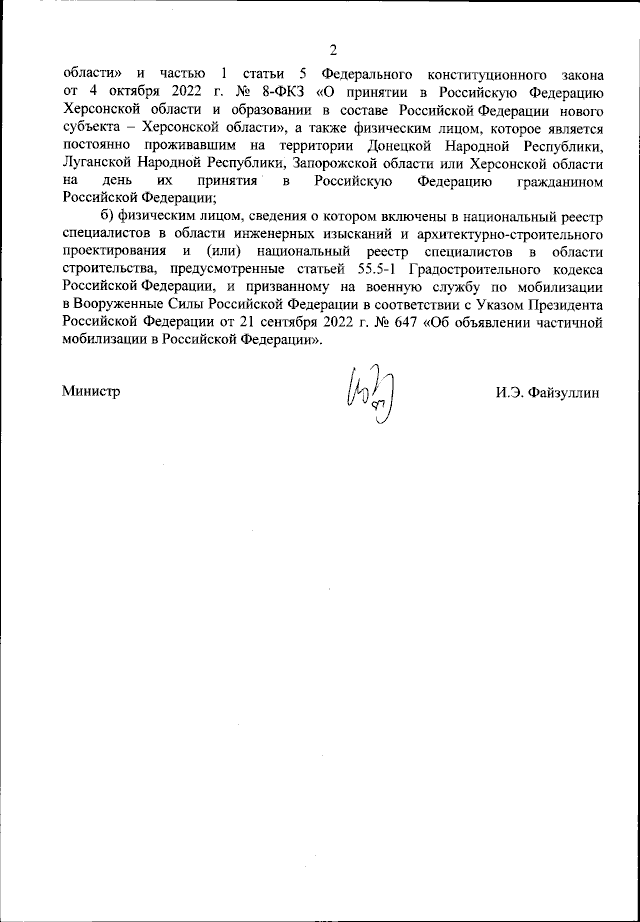 2

области» и частью 1 статьи 5 Федерального конституционного закона от 4 октября 2022 г. № 8-ФКЗ «О принятии в Российскую Федерацию Херсонской области и образовании в составе Российской Федерации нового субъекта – Херсонской области», а также физическим лицом, которое является постоянно проживавшим на территории Донецкой Народной Республики, Луганской Народной Республики, Запорожской области или Херсонской области на день их принятия в Российскую Федерацию гражданином Российской Федерации;

б) физическим лицом, сведения о котором включены в национальный реестр специалистов в области инженерных изысканий и архитектурно-строительного проектирования и (или) национальный реестр специалистов в области строительства, предусмотренные статьей 55.5-1 Градостроительного кодекса Российской Федерации, и призванному на военную службу по мобилизации в Вооруженные Силы Российской Федерации в соответствии с Указом Президента Российской Федерации от 21 сентября 2022 г. № 647 «Об объявлении частичной мобилизации в Российской Федерации».

Министр

И.Э. Файзуллин